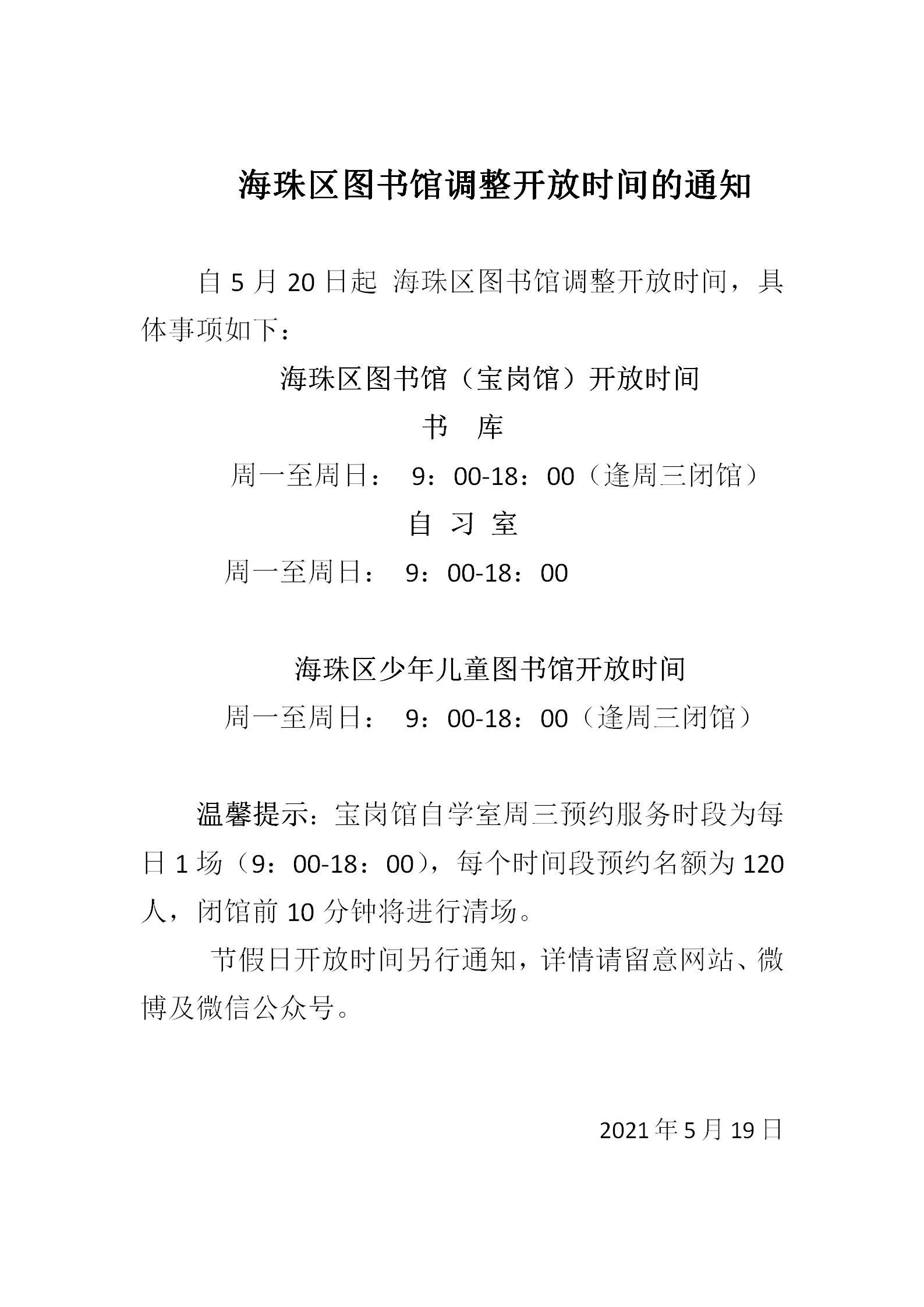 海珠区图书馆调整开放时间的通知

自 5 月 20 日起 海珠区图书馆调整开放时间，具体事项如下：

海珠区图书馆（宝岗馆）开放时间

书 库

周一至周日： 9：00-18：00（逢周三闭馆）

自 习 室

周一至周日： 9：00-18：00

海珠区少年儿童图书馆开放时间

周一至周日： 9：00-18：00（逢周三闭馆）

温馨提示：宝岗馆自学室周三预约服务时段为每日 1 场（9：00-18：00），每个时间段预约名额为 120 人，闭馆前 10 分钟将进行清场。

节假日开放时间另行通知，详情请留意网站、微博及微信公众号。

2021 年 5 月 19 日